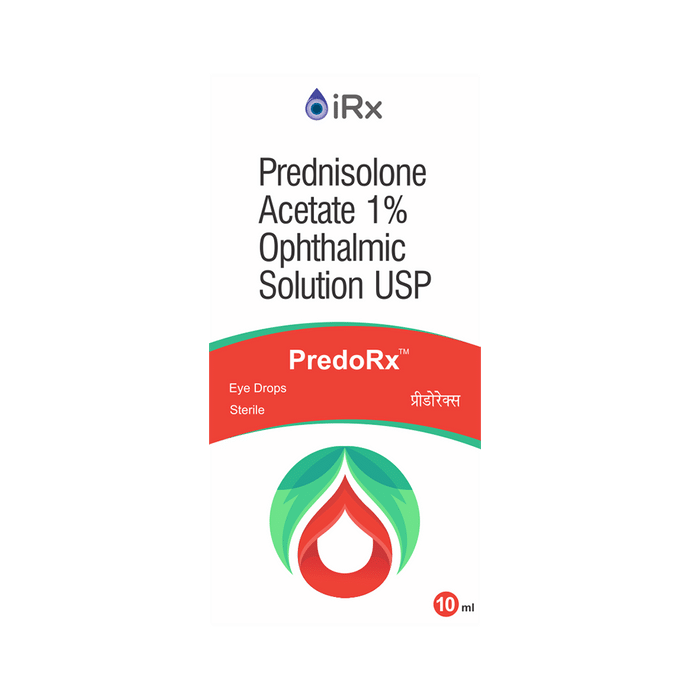 iRx

Prednisolone Acetate 1% Ophthalmic Solution USP

PredoRx™

Eye Drops
Sterile

प्रीडोरेक्स

10 ml